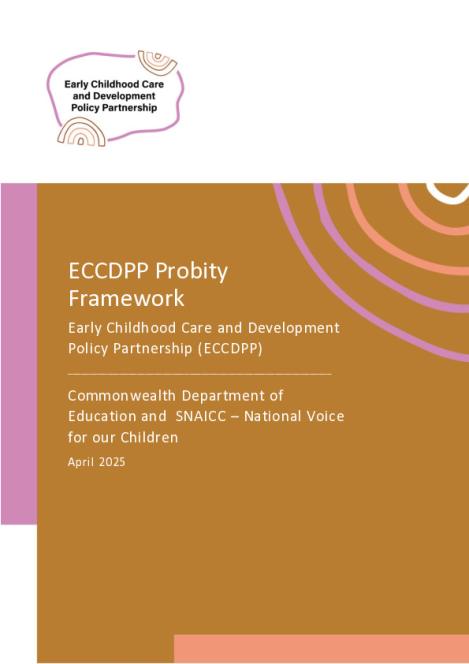 Early Childhood Care and Development Policy Partnership

ECCDPP Probity Framework

Early Childhood Care and Development Policy Partnership (ECCDPP)

Commonwealth Department of Education and SNAICC – National Voice for our Children

April 2025